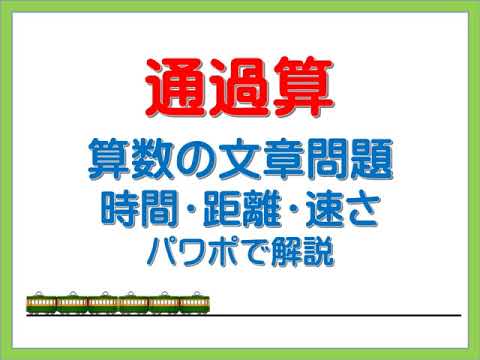 通過算

算数の文章問題
時間・距離・速さ
パワポで解説